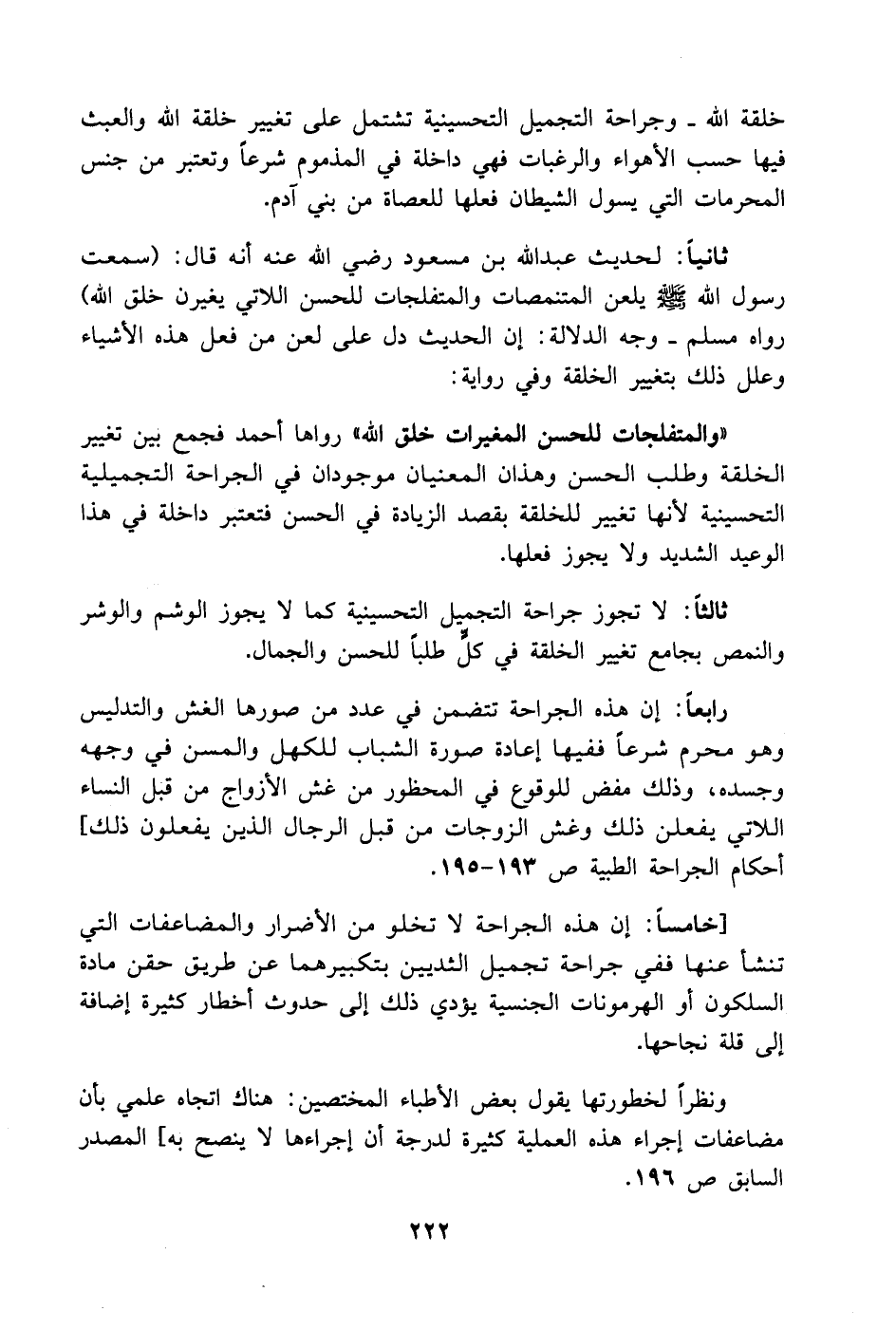 خلقة الله ـ وجراحة التجميل التحسينية تشتمل على تغيير خلقة الله والعبث فيها حسب الأهواء والرغبات فهي داخلة في المذموم شرعاً وتعتبر من جنس المحرمات التي يسول الشيطان فعلها للعصاة من بني آدم.

ثانياً: لحديث عبدالله بن مسعود رضي الله عنه أنه قال: (سمعت رسول الله ﷺ يلعن المتنمصات والمتفلجات للحسن اللاتي يغيرن خلق الله) رواه مسلم ـ وجه الدلالة: إن الحديث دل على لعن من فعل هذه الأشياء وعلل ذلك بتغيير الخلقة وفي رواية:

«والمتفلجات للحسن المغيرات خلق الله» رواها أحمد فجمع بين تغيير الخلقة وطلب الحسن وهذان المعنيان موجودان في الجراحة التجميلية التحسينية لأنها تغيير للخلقة بقصد الزيادة في الحسن فتعتبر داخلة في هذا الوعيد الشديد ولا يجوز فعلها.

ثالثاً: لا تجوز جراحة التجميل التحسينية كما لا يجوز الوشم والوشر والنمص بجامع تغيير الخلقة في كلٍّ طلباً للحسن والجمال.

رابعاً: إن هذه الجراحة تتضمن في عدد من صورها الغش والتدليس وهو محرم شرعاً ففيها إعادة صورة الشباب للكهل والمسن في وجهه وجسده، وذلك مفض للوقوع في المحظور من غش الأزواج من قبل النساء اللاتي يفعلن ذلك وغش الزوجات من قبل الرجال الذين يفعلون ذلك] أحكام الجراحة الطبية ص ١٩٣-١٩٥.

[خامساً: إن هذه الجراحة لا تخلو من الأضرار والمضاعفات التي تنشأ عنها ففي جراحة تجميل الثديين بتكبيرهما عن طريق حقن مادة السلكون أو الهرمونات الجنسية يؤدي ذلك إلى حدوث أخطار كثيرة إضافة إلى قلة نجاحها.

ونظراً لخطورتها يقول بعض الأطباء المختصين: هناك اتجاه علمي بأن مضاعفات إجراء هذه العملية كثيرة لدرجة أن إجراءها لا ينصح به] المصدر السابق ص ١٩٦.

٢٢٢